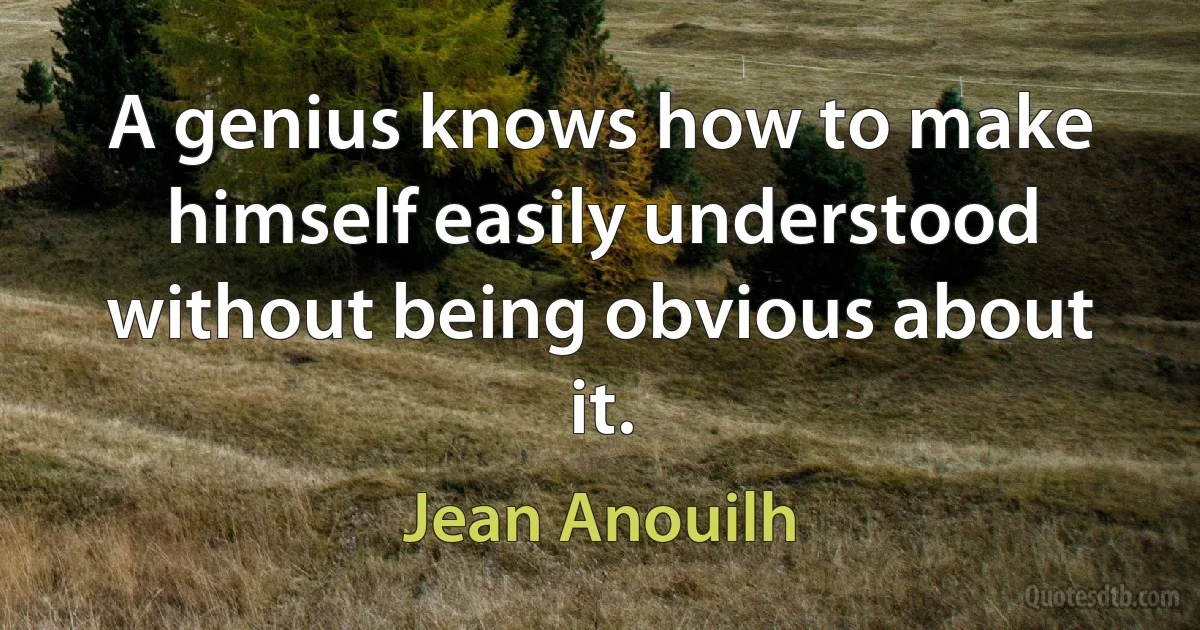 A genius knows how to make himself easily understood without being obvious about it.

Jean Anouilh

Quotesdtb.com